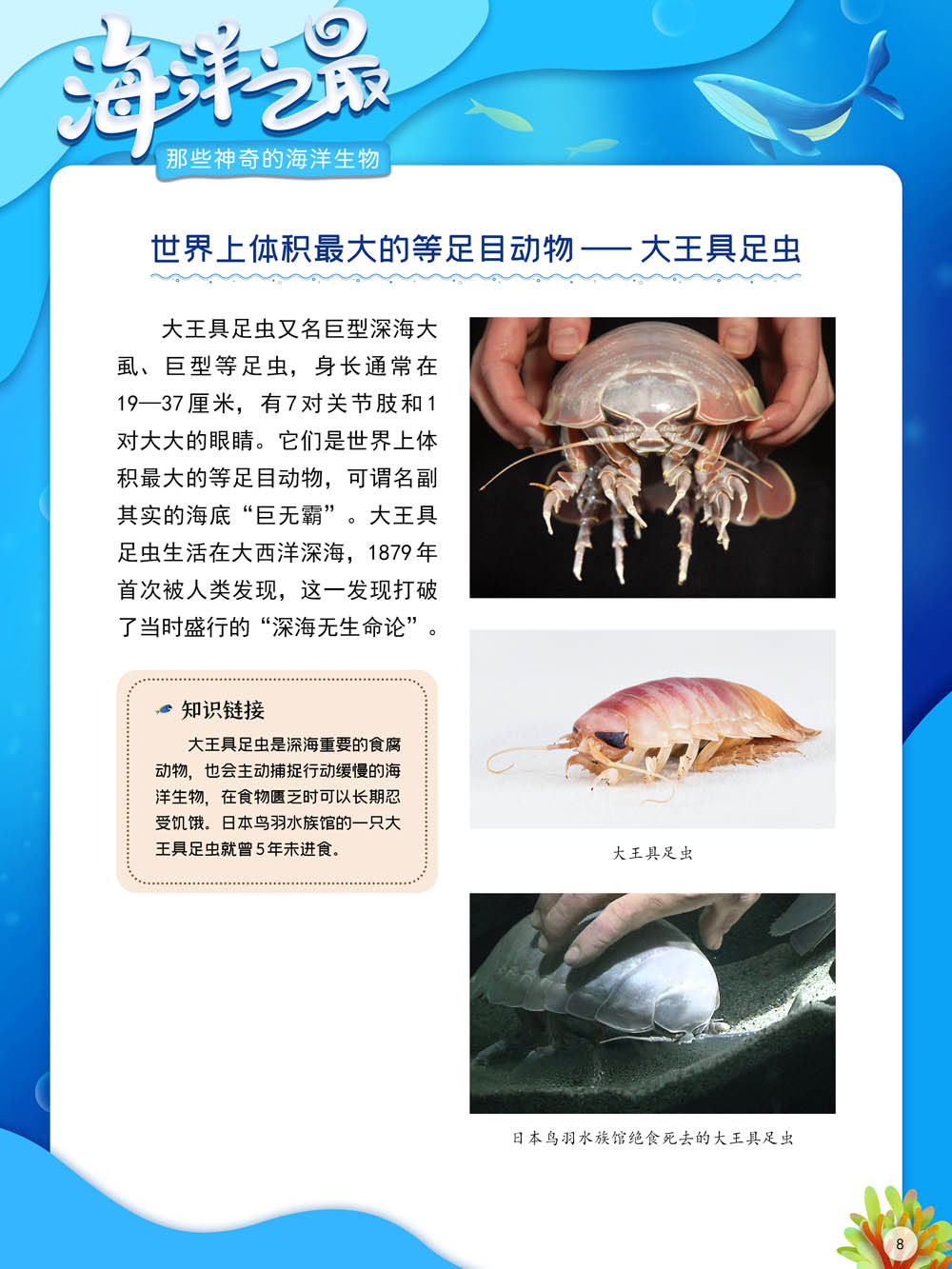 海洋之最

那些神奇的海洋生物

世界上体积最大的等足目动物 —— 大王具足虫

大王具足虫又名巨型深海大虱、巨型等足虫，身长通常在19—37厘米，有7对关节肢和1对大大的眼睛。它们是世界上体积最大的等足目动物，可谓名副其实的海底“巨无霸”。大王具足虫生活在大西洋深海，1879年首次被人类发现，这一发现打破了当时盛行的“深海无生命论”。

知识链接

大王具足虫是深海重要的食腐动物，也会主动捕捉行动缓慢的海洋生物，在食物匮乏时可以长期忍受饥饿。日本鸟羽水族馆的一只大王具足虫就曾5年未进食。

大王具足虫

日本鸟羽水族馆绝食死去的大王具足虫

8